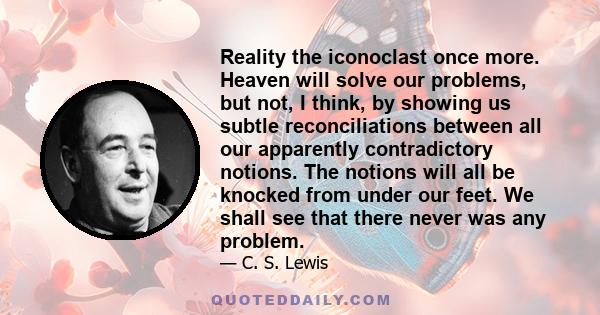 Reality the iconoclast once more. Heaven will solve our problems, but not, I think, by showing us subtle reconciliations between all our apparently contradictory notions. The notions will all be knocked from under our feet. We shall see that there never was any problem.

— C. S. Lewis

QUOTEDDAILY.COM